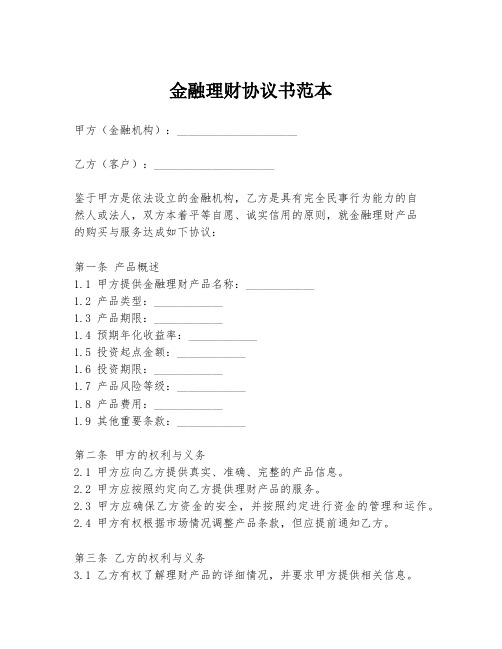 金融理财协议书范本

甲方（金融机构）：____________________

乙方（客户）：____________________

鉴于甲方是依法设立的金融机构，乙方是具有完全民事行为能力的自然人或法人，双方本着平等自愿、诚实信用的原则，就金融理财产品的购买与服务达成如下协议：

第一条 产品概述
1.1 甲方提供金融理财产品名称：____________
1.2 产品类型：____________
1.3 产品期限：____________
1.4 预期年化收益率：____________
1.5 投资起点金额：____________
1.6 投资期限：____________
1.7 产品风险等级：____________
1.8 产品费用：____________
1.9 其他重要条款：____________

第二条 甲方的权利与义务
2.1 甲方应向乙方提供真实、准确、完整的产品信息。
2.2 甲方应按照约定向乙方提供理财产品的服务。
2.3 甲方应确保乙方资金的安全，并按照约定进行资金的管理和运作。
2.4 甲方有权根据市场情况调整产品条款，但应提前通知乙方。

第三条 乙方的权利与义务
3.1 乙方有权了解理财产品的详细情况，并要求甲方提供相关信息。